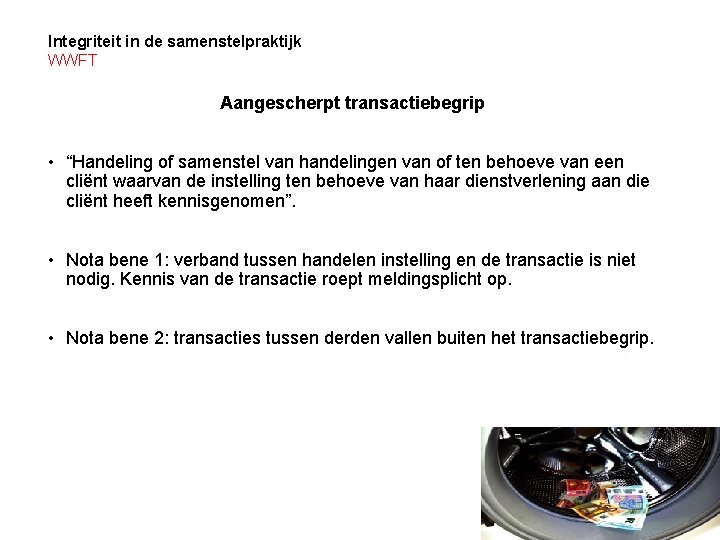 Integriteit in de samenstelpraktijk
WWFT

Aangescherpt transactiebegrip

• “Handeling of samenstel van handelingen van of ten behoeve van een cliënt waarvan de instelling ten behoeve van haar dienstverlening aan die cliënt heeft kennisgenomen”.

• Nota bene 1: verband tussen handelen instelling en de transactie is niet nodig. Kennis van de transactie roept meldingsplicht op.

• Nota bene 2: transacties tussen derden vallen buiten het transactiebegrip.